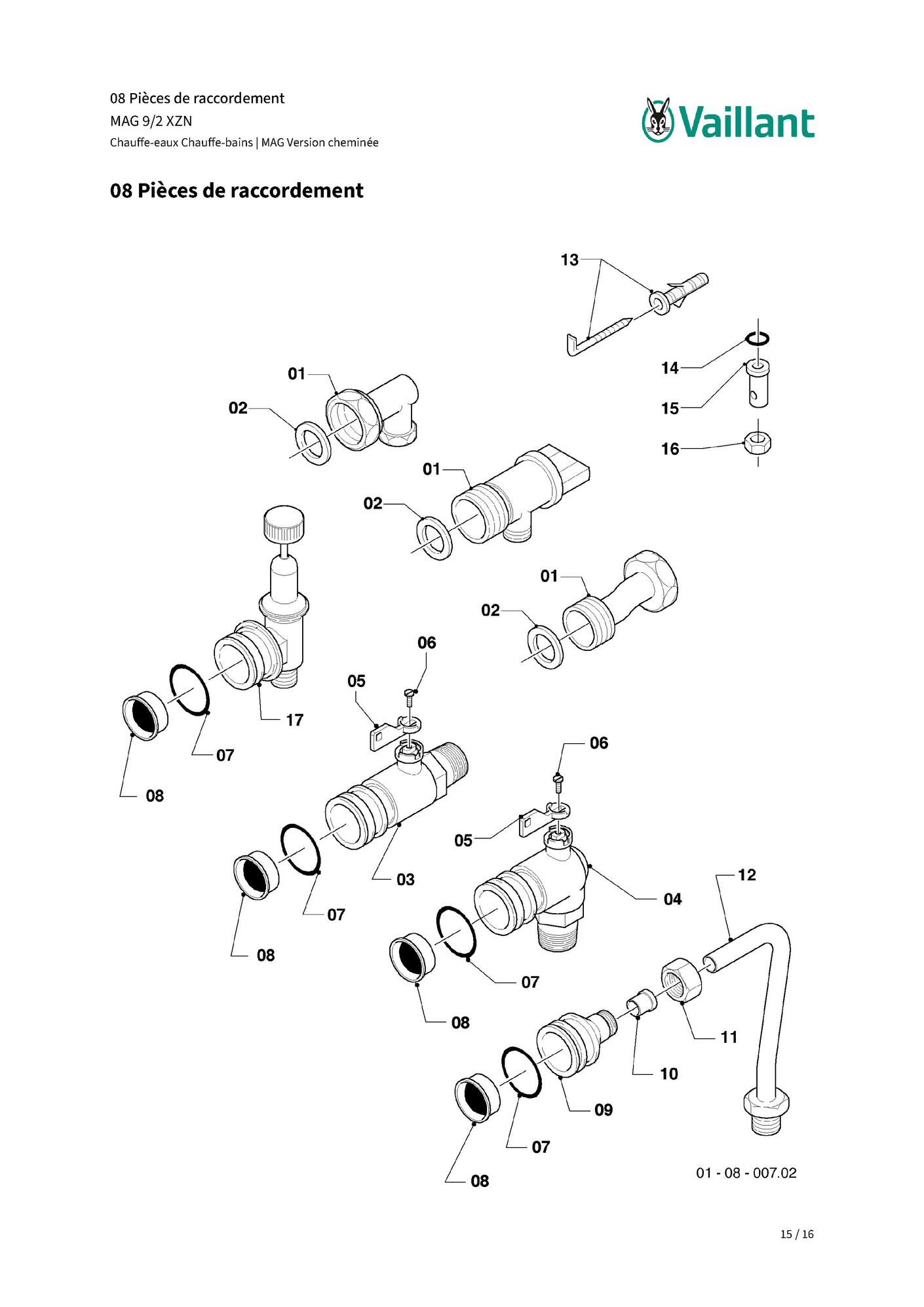 08 Pièces de raccordement
MAG 9/2 XZN
Chauffe-eaux Chauffe-bains | MAG Version cheminée

Vaillant

08 Pièces de raccordement

13
14
15
16
01
02
01
02
01
02
06
05
17
07
08
06
05
03
07
08
04
12
07
08
11
10
09
07
08
01 - 08 - 007.02

15 / 16